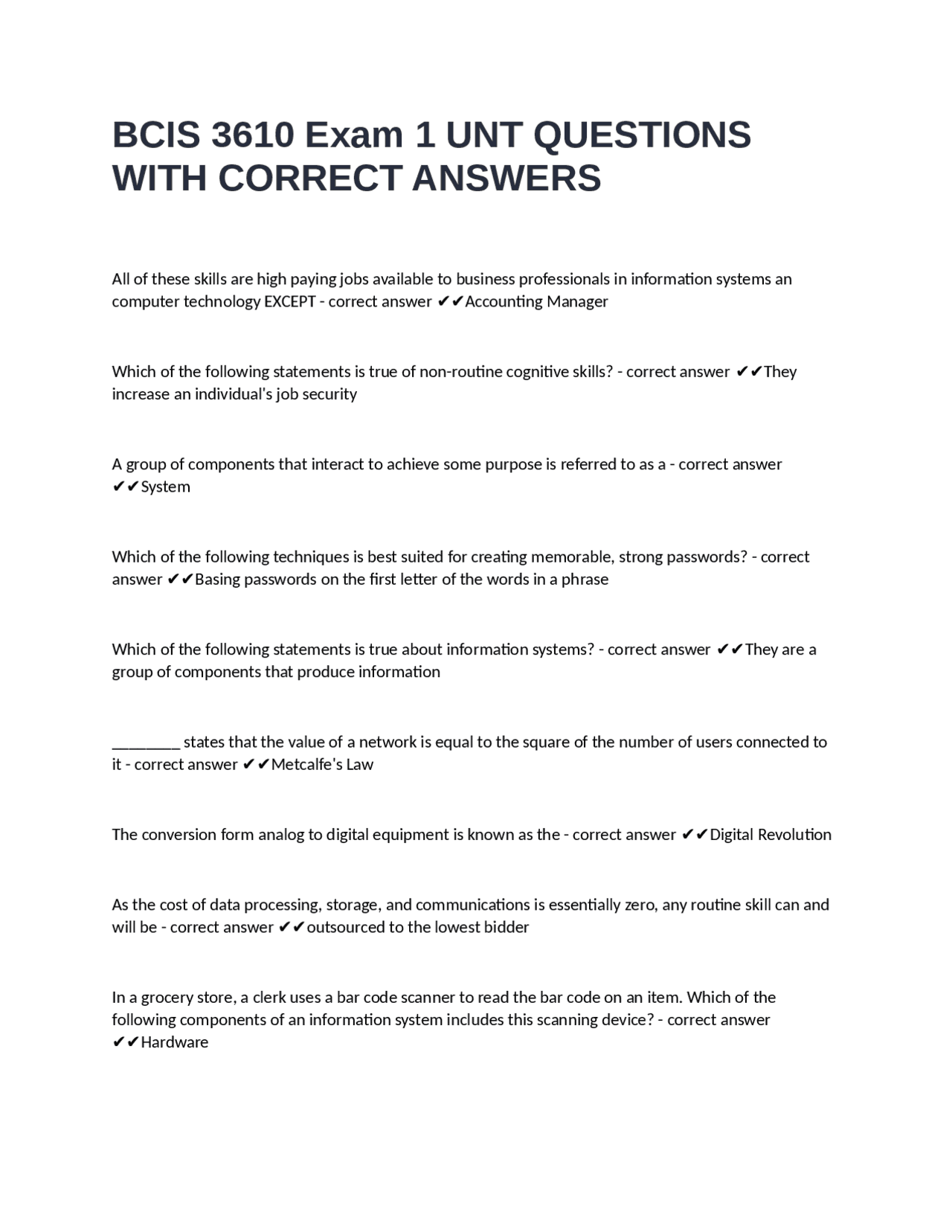 BCIS 3610 Exam 1 UNT QUESTIONS WITH CORRECT ANSWERS

All of these skills are high paying jobs available to business professionals in information systems an computer technology EXCEPT - correct answer ✔✔Accounting Manager

Which of the following statements is true of non-routine cognitive skills? - correct answer ✔✔They increase an individual's job security

A group of components that interact to achieve some purpose is referred to as a - correct answer ✔✔System

Which of the following techniques is best suited for creating memorable, strong passwords? - correct answer ✔✔Basing passwords on the first letter of the words in a phrase

Which of the following statements is true about information systems? - correct answer ✔✔They are a group of components that produce information

____ states that the value of a network is equal to the square of the number of users connected to it - correct answer ✔✔Metcalfe's Law

The conversion form analog to digital equipment is known as the - correct answer ✔✔Digital Revolution

As the cost of data processing, storage, and communications is essentially zero, any routine skill can and will be - correct answer ✔✔outsourced to the lowest bidder

In a grocery store, a clerk uses a bar code scanner to read the bar code on an item. Which of the following components of an information system includes this scanning device? - correct answer ✔✔Hardware